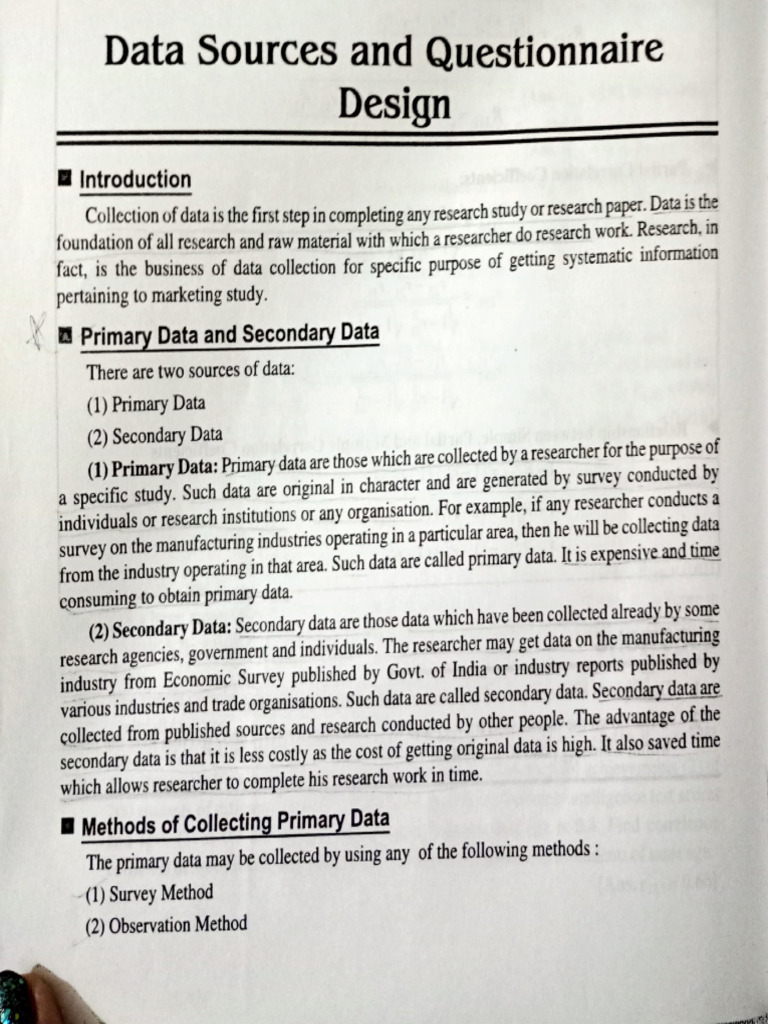 Data Sources and Questionnaire Design

Introduction

Collection of data is the first step in completing any research study or research paper. Data is the foundation of all research and raw material with which a researcher do research work. Research, in fact, is the business of data collection for specific purpose of getting systematic information pertaining to marketing study.

Primary Data and Secondary Data

There are two sources of data:

(1) Primary Data

(2) Secondary Data

(1) Primary Data: Primary data are those which are collected by a researcher for the purpose of a specific study. Such data are original in character and are generated by survey conducted by individuals or research institutions or any organisation. For example, if any researcher conducts a survey on the manufacturing industries operating in a particular area, then he will be collecting data from the industry operating in that area. Such data are called primary data. It is expensive and time consuming to obtain primary data.

(2) Secondary Data: Secondary data are those data which have been collected already by some research agencies, government and individuals. The researcher may get data on the manufacturing industry from Economic Survey published by Govt. of India or industry reports published by various industries and trade organisations. Such data are called secondary data. Secondary data are collected from published sources and research conducted by other people. The advantage of the secondary data is that it is less costly as the cost of getting original data is high. It also saved time which allows researcher to complete his research work in time.

Methods of Collecting Primary Data

The primary data may be collected by using any of the following methods :

(1) Survey Method

(2) Observation Method